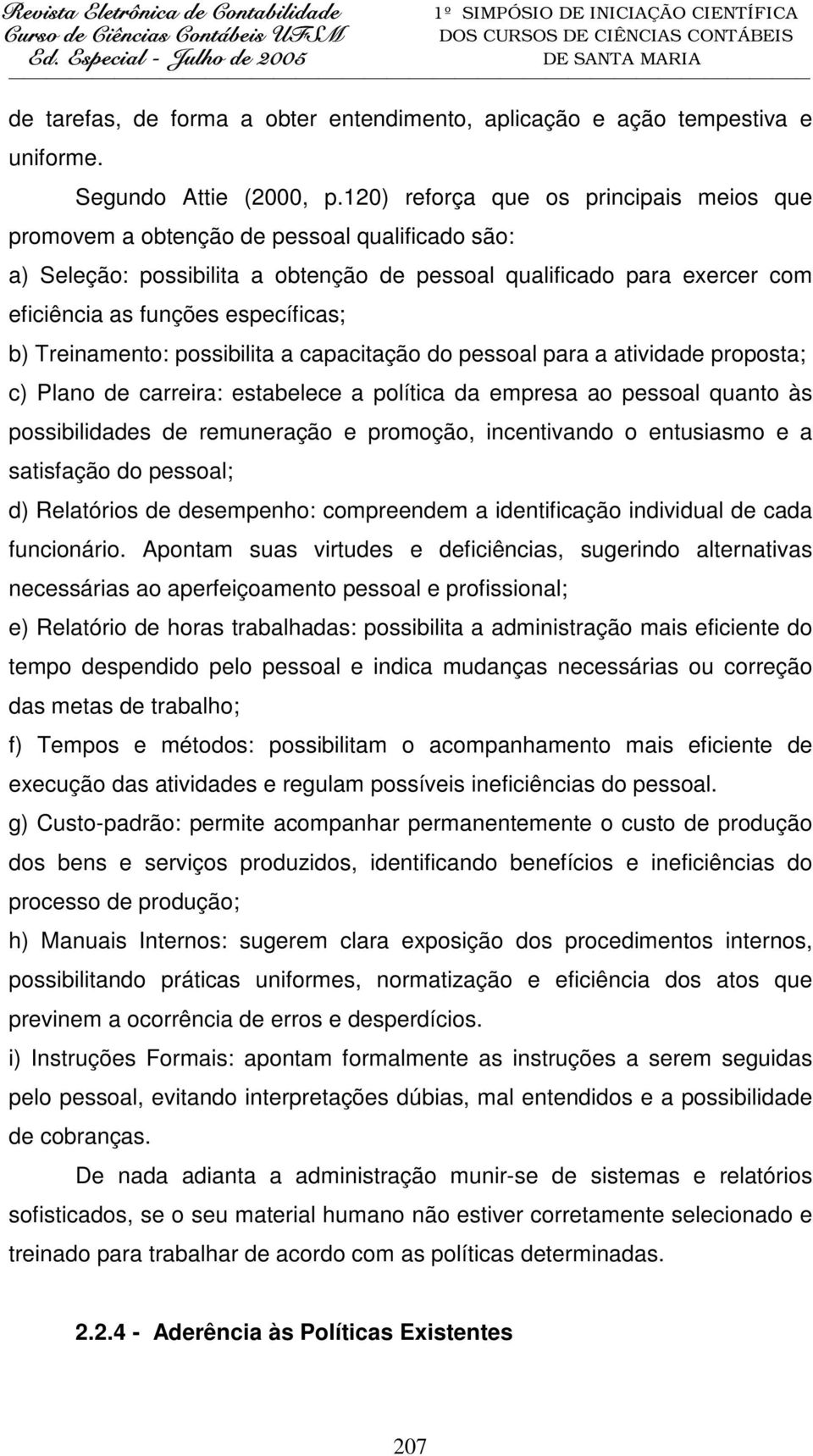 Revista Eletrônica de Contabilidade
Curso de Ciências Contábeis UFSM
Ed. Especial - Julho de 2005

1º SIMPÓSIO DE INICIAÇÃO CIENTÍFICA
DOS CURSOS DE CIÊNCIAS CONTÁBEIS
DE SANTA MARIA

de tarefas, de forma a obter entendimento, aplicação e ação tempestiva e uniforme.

Segundo Attie (2000, p.120) reforça que os principais meios que promovem a obtenção de pessoal qualificado são:

a) Seleção: possibilita a obtenção de pessoal qualificado para exercer com eficiência as funções específicas;

b) Treinamento: possibilita a capacitação do pessoal para a atividade proposta;

c) Plano de carreira: estabelece a política da empresa ao pessoal quanto às possibilidades de remuneração e promoção, incentivando o entusiasmo e a satisfação do pessoal;

d) Relatórios de desempenho: compreendem a identificação individual de cada funcionário. Apontam suas virtudes e deficiências, sugerindo alternativas necessárias ao aperfeiçoamento pessoal e profissional;

e) Relatório de horas trabalhadas: possibilita a administração mais eficiente do tempo despendido pelo pessoal e indica mudanças necessárias ou correção das metas de trabalho;

f) Tempos e métodos: possibilitam o acompanhamento mais eficiente de execução das atividades e regulam possíveis ineficiências do pessoal.

g) Custo-padrão: permite acompanhar permanentemente o custo de produção dos bens e serviços produzidos, identificando benefícios e ineficiências do processo de produção;

h) Manuais Internos: sugerem clara exposição dos procedimentos internos, possibilitando práticas uniformes, normatização e eficiência dos atos que previnem a ocorrência de erros e desperdícios.

i) Instruções Formais: apontam formalmente as instruções a serem seguidas pelo pessoal, evitando interpretações dúbias, mal entendidos e a possibilidade de cobranças.

De nada adianta a administração munir-se de sistemas e relatórios sofisticados, se o seu material humano não estiver corretamente selecionado e treinado para trabalhar de acordo com as políticas determinadas.

2.2.4 - Aderência às Políticas Existentes

207